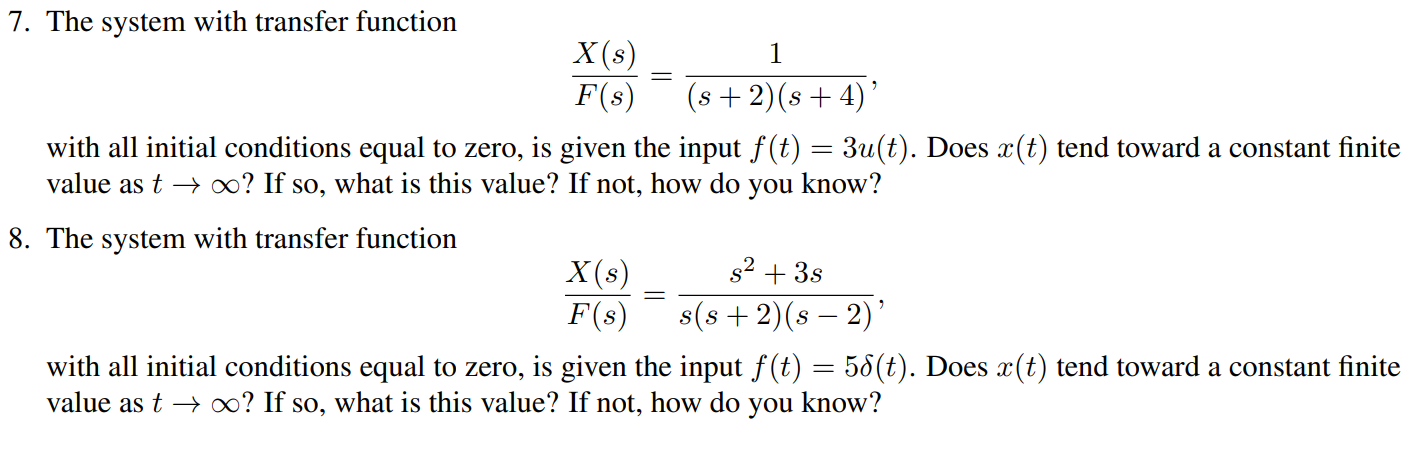 7. The system with transfer function

$\frac{X(s)}{F(s)} = \frac{1}{(s+2)(s+4)},$

with all initial conditions equal to zero, is given the input $f(t) = 3u(t)$. Does $x(t)$ tend toward a constant finite value as $t \to \infty$? If so, what is this value? If not, how do you know?

8. The system with transfer function

$\frac{X(s)}{F(s)} = \frac{s^2+3s}{s(s+2)(s-2)},$

with all initial conditions equal to zero, is given the input $f(t) = 5\delta(t)$. Does $x(t)$ tend toward a constant finite value as $t \to \infty$? If so, what is this value? If not, how do you know?